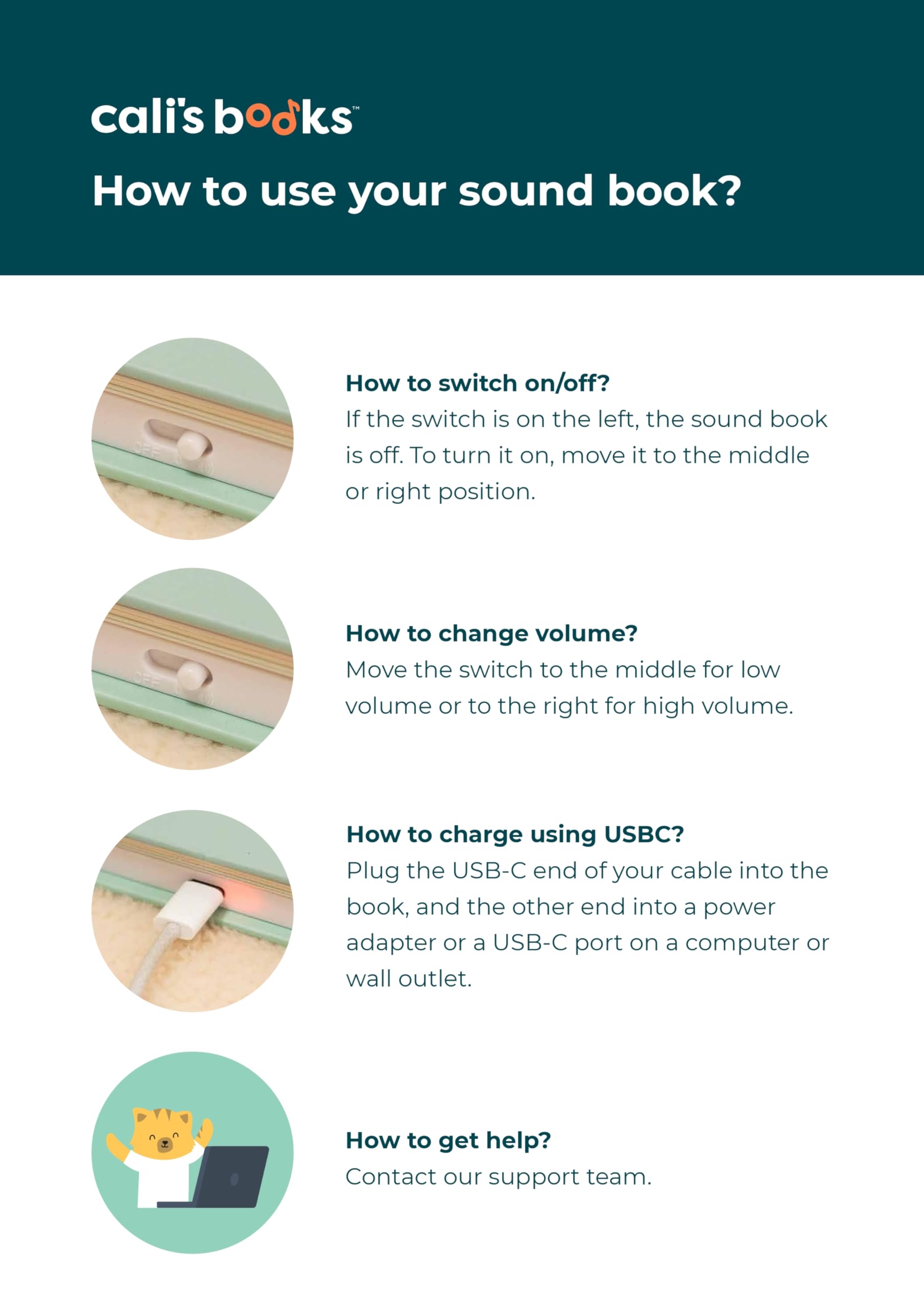 cali's books™

How to use your sound book?

OFF

How to switch on/off?
If the switch is on the left, the sound book is off. To turn it on, move it to the middle or right position.

OFF

How to change volume?
Move the switch to the middle for low volume or to the right for high volume.

How to charge using USBC?
Plug the USB-C end of your cable into the book, and the other end into a power adapter or a USB-C port on a computer or wall outlet.

How to get help?
Contact our support team.